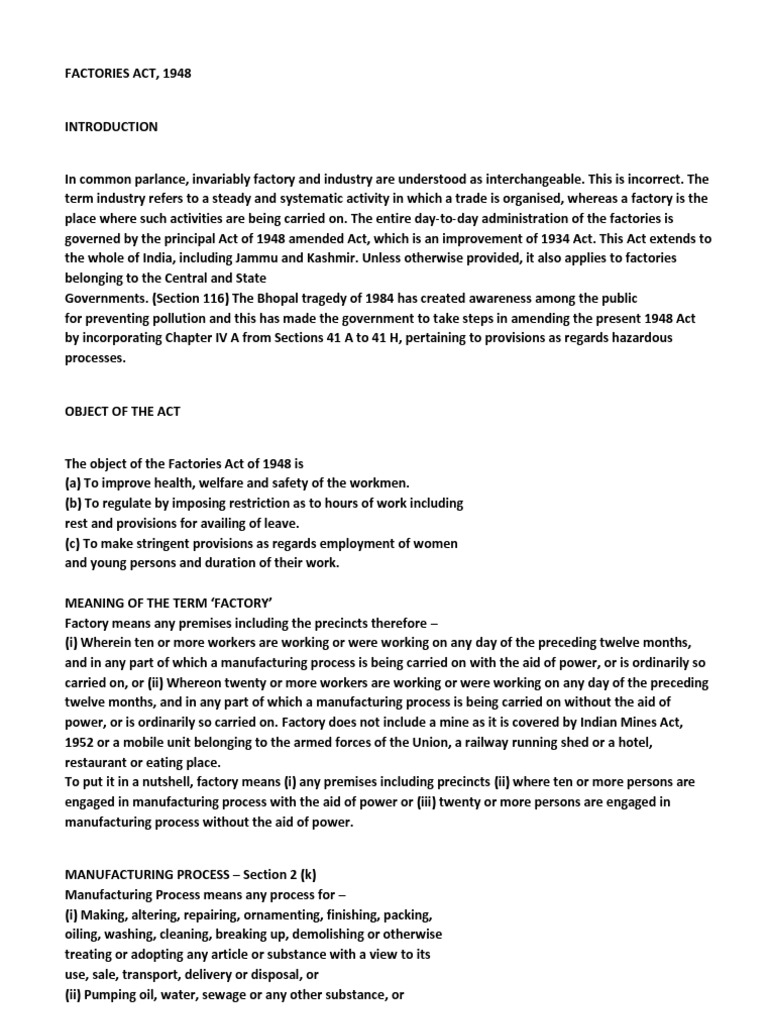 FACTORIES ACT, 1948

INTRODUCTION

In common parlance, invariably factory and industry are understood as interchangeable. This is incorrect. The term industry refers to a steady and systematic activity in which a trade is organised, whereas a factory is the place where such activities are being carried on. The entire day-to-day administration of the factories is governed by the principal Act of 1948 amended Act, which is an improvement of 1934 Act. This Act extends to the whole of India, including Jammu and Kashmir. Unless otherwise provided, it also applies to factories belonging to the Central and State
Governments. (Section 116) The Bhopal tragedy of 1984 has created awareness among the public for preventing pollution and this has made the government to take steps in amending the present 1948 Act by incorporating Chapter IV A from Sections 41 A to 41 H, pertaining to provisions as regards hazardous processes.

OBJECT OF THE ACT

The object of the Factories Act of 1948 is
(a) To improve health, welfare and safety of the workmen.
(b) To regulate by imposing restriction as to hours of work including rest and provisions for availing of leave.
(c) To make stringent provisions as regards employment of women and young persons and duration of their work.

MEANING OF THE TERM 'FACTORY'
Factory means any premises including the precincts therefore –
(i) Wherein ten or more workers are working or were working on any day of the preceding twelve months, and in any part of which a manufacturing process is being carried on with the aid of power, or is ordinarily so carried on, or (ii) Whereon twenty or more workers are working or were working on any day of the preceding twelve months, and in any part of which a manufacturing process is being carried on without the aid of power, or is ordinarily so carried on. Factory does not include a mine as it is covered by Indian Mines Act, 1952 or a mobile unit belonging to the armed forces of the Union, a railway running shed or a hotel, restaurant or eating place.
To put it in a nutshell, factory means (i) any premises including precincts (ii) where ten or more persons are engaged in manufacturing process with the aid of power or (iii) twenty or more persons are engaged in manufacturing process without the aid of power.

MANUFACTURING PROCESS – Section 2 (k)
Manufacturing Process means any process for –
(i) Making, altering, repairing, ornamenting, finishing, packing, oiling, washing, cleaning, breaking up, demolishing or otherwise treating or adopting any article or substance with a view to its use, sale, transport, delivery or disposal, or
(ii) Pumping oil, water, sewage or any other substance, or